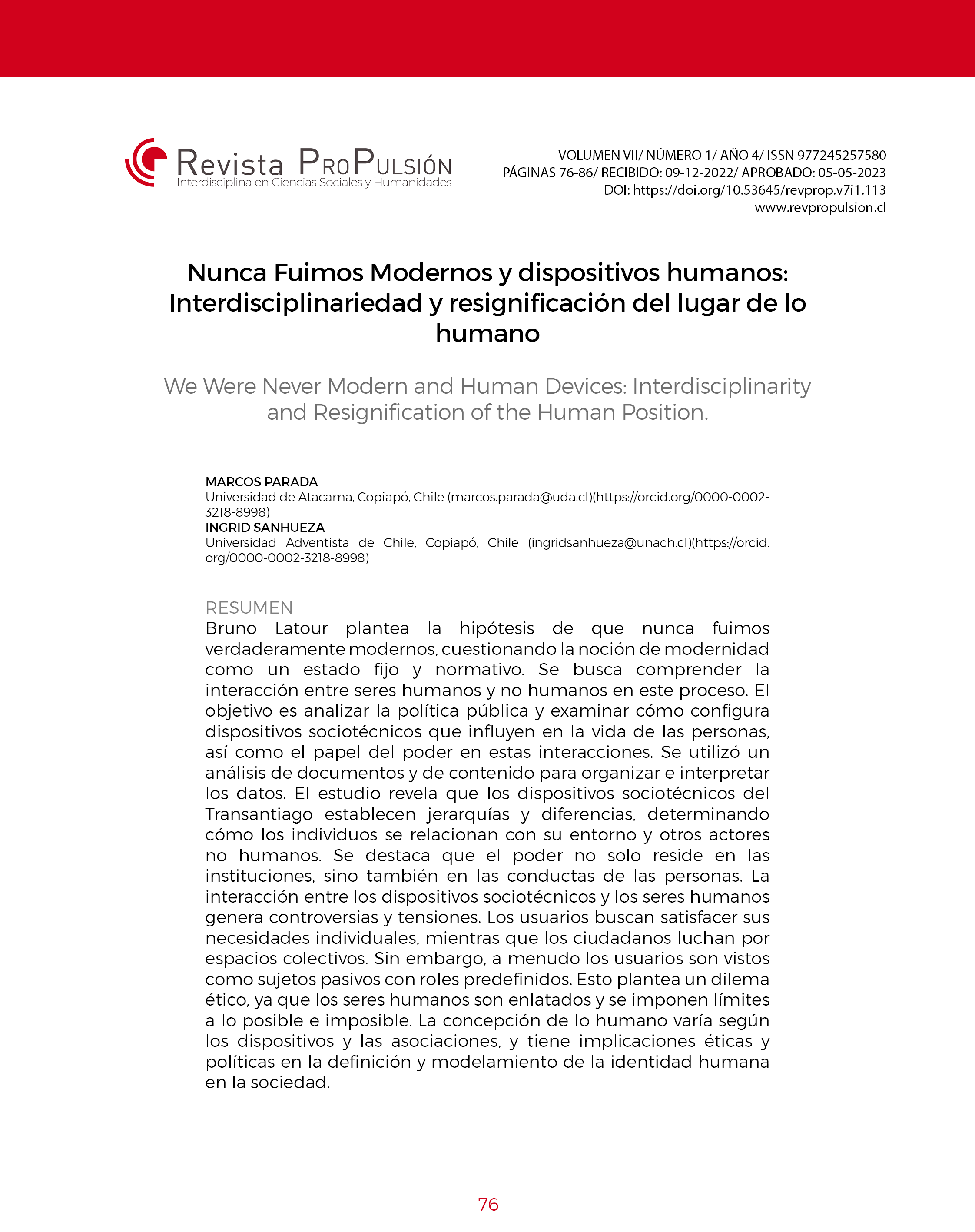 Revista ProPulsión
Interdisciplina en Ciencias Sociales y Humanidades

VOLUMEN VII/ NÚMERO 1/ AÑO 4/ ISSN 977245257580
PÁGINAS 76-86/ RECIBIDO: 09-12-2022/ APROBADO: 05-05-2023
DOI: https://doi.org/10.53645/revprop.v7i1.113
www.revpropulsion.cl

Nunca Fuimos Modernos y dispositivos humanos: Interdisciplinariedad y resignificación del lugar de lo humano

We Were Never Modern and Human Devices: Interdisciplinarity and Resignification of the Human Position.

MARCOS PARADA
Universidad de Atacama, Copiapó, Chile (marcos.parada@uda.cl)(https://orcid.org/0000-0002-3218-8998)
INGRID SANHUEZA
Universidad Adventista de Chile, Copiapó, Chile (ingridsanhueza@unach.cl)(https://orcid.org/0000-0002-3218-8998)

RESUMEN
Bruno Latour plantea la hipótesis de que nunca fuimos verdaderamente modernos, cuestionando la noción de modernidad como un estado fijo y normativo. Se busca comprender la interacción entre seres humanos y no humanos en este proceso. El objetivo es analizar la política pública y examinar cómo configura dispositivos sociotécnicos que influyen en la vida de las personas, así como el papel del poder en estas interacciones. Se utilizó un análisis de documentos y de contenido para organizar e interpretar los datos. El estudio revela que los dispositivos sociotécnicos del Transantiago establecen jerarquías y diferencias, determinando cómo los individuos se relacionan con su entorno y otros actores no humanos. Se destaca que el poder no solo reside en las instituciones, sino también en las conductas de las personas. La interacción entre los dispositivos sociotécnicos y los seres humanos genera controversias y tensiones. Los usuarios buscan satisfacer sus necesidades individuales, mientras que los ciudadanos luchan por espacios colectivos. Sin embargo, a menudo los usuarios son vistos como sujetos pasivos con roles predefinidos. Esto plantea un dilema ético, ya que los seres humanos son enlatados y se imponen límites a lo posible e imposible. La concepción de lo humano varía según los dispositivos y las asociaciones, y tiene implicaciones éticas y políticas en la definición y modelamiento de la identidad humana en la sociedad.

76